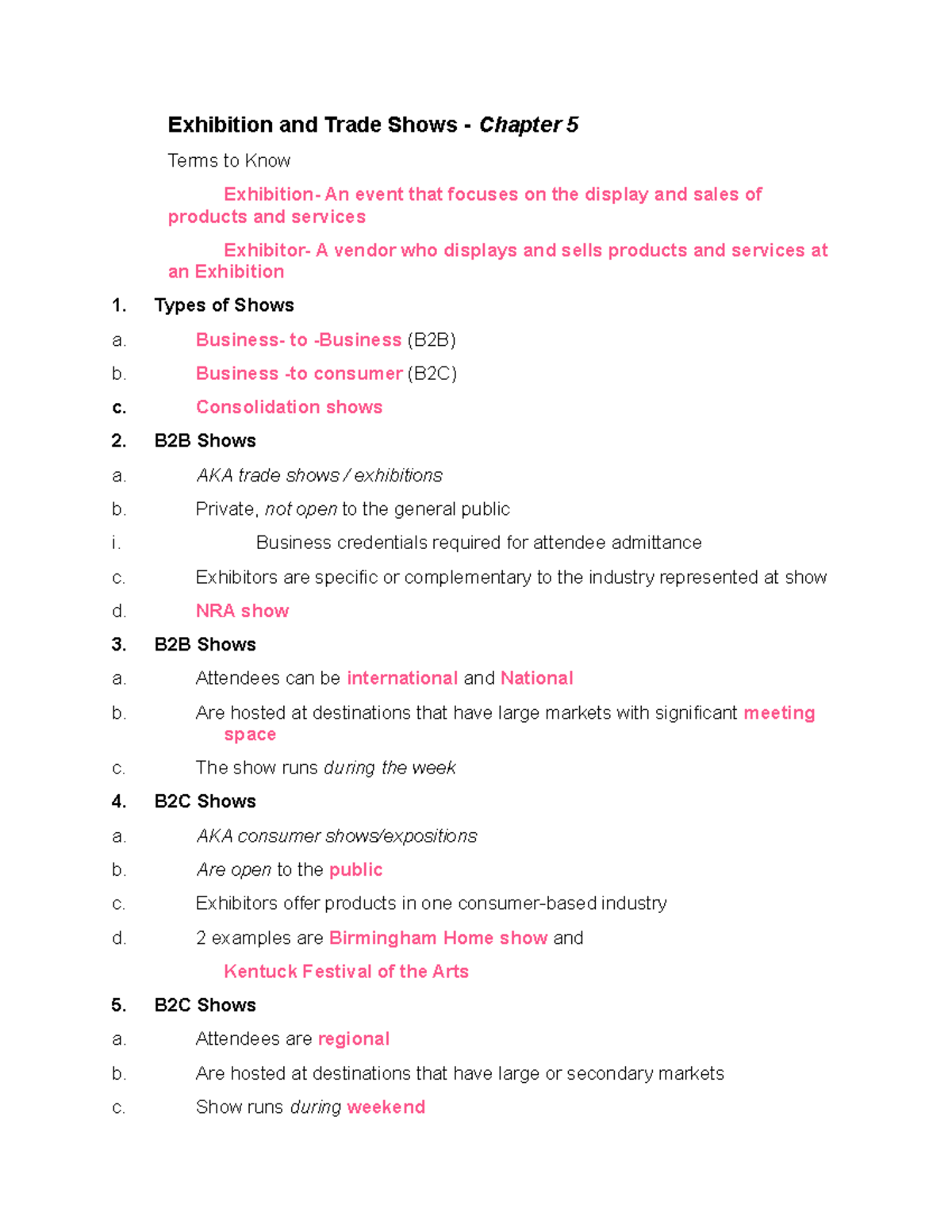 Exhibition and Trade Shows - Chapter 5

Terms to Know

Exhibition- An event that focuses on the display and sales of products and services

Exhibitor- A vendor who displays and sells products and services at an Exhibition

1. Types of Shows

a. Business- to -Business (B2B)

b. Business -to consumer (B2C)

c. Consolidation shows

2. B2B Shows

a. AKA trade shows / exhibitions

b. Private, not open to the general public

i. Business credentials required for attendee admittance

c. Exhibitors are specific or complementary to the industry represented at show

d. NRA show

3. B2B Shows

a. Attendees can be international and National

b. Are hosted at destinations that have large markets with significant meeting space

c. The show runs during the week

4. B2C Shows

a. AKA consumer shows/expositions

b. Are open to the public

c. Exhibitors offer products in one consumer-based industry

d. 2 examples are Birmingham Home show and

Kentuck Festival of the Arts

5. B2C Shows

a. Attendees are regional

b. Are hosted at destinations that have large or secondary markets

c. Show runs during weekend